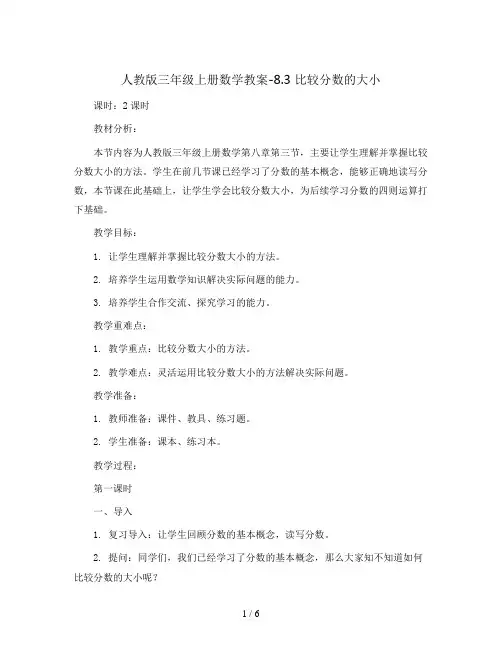 人教版三年级上册数学教案-8.3 比较分数的大小

课时：2 课时

教材分析：

本节内容为人教版三年级上册数学第八章第三节，主要让学生理解并掌握比较分数大小的方法。学生在前几节课已经学习了分数的基本概念，能够正确地读写分数，本节课在此基础上，让学生学会比较分数大小，为后续学习分数的四则运算打下基础。

教学目标：

1. 让学生理解并掌握比较分数大小的方法。

2. 培养学生运用数学知识解决实际问题的能力。

3. 培养学生合作交流、探究学习的能力。

教学重难点：

1. 教学重点：比较分数大小的方法。

2. 教学难点：灵活运用比较分数大小的方法解决实际问题。

教学准备：

1. 教师准备：课件、教具、练习题。

2. 学生准备：课本、练习本。

教学过程：

第一课时

一、导入

1. 复习导入：让学生回顾分数的基本概念，读写分数。

2. 提问：同学们，我们已经学习了分数的基本概念，那么大家知不知道如何比较分数的大小呢？

1 / 6